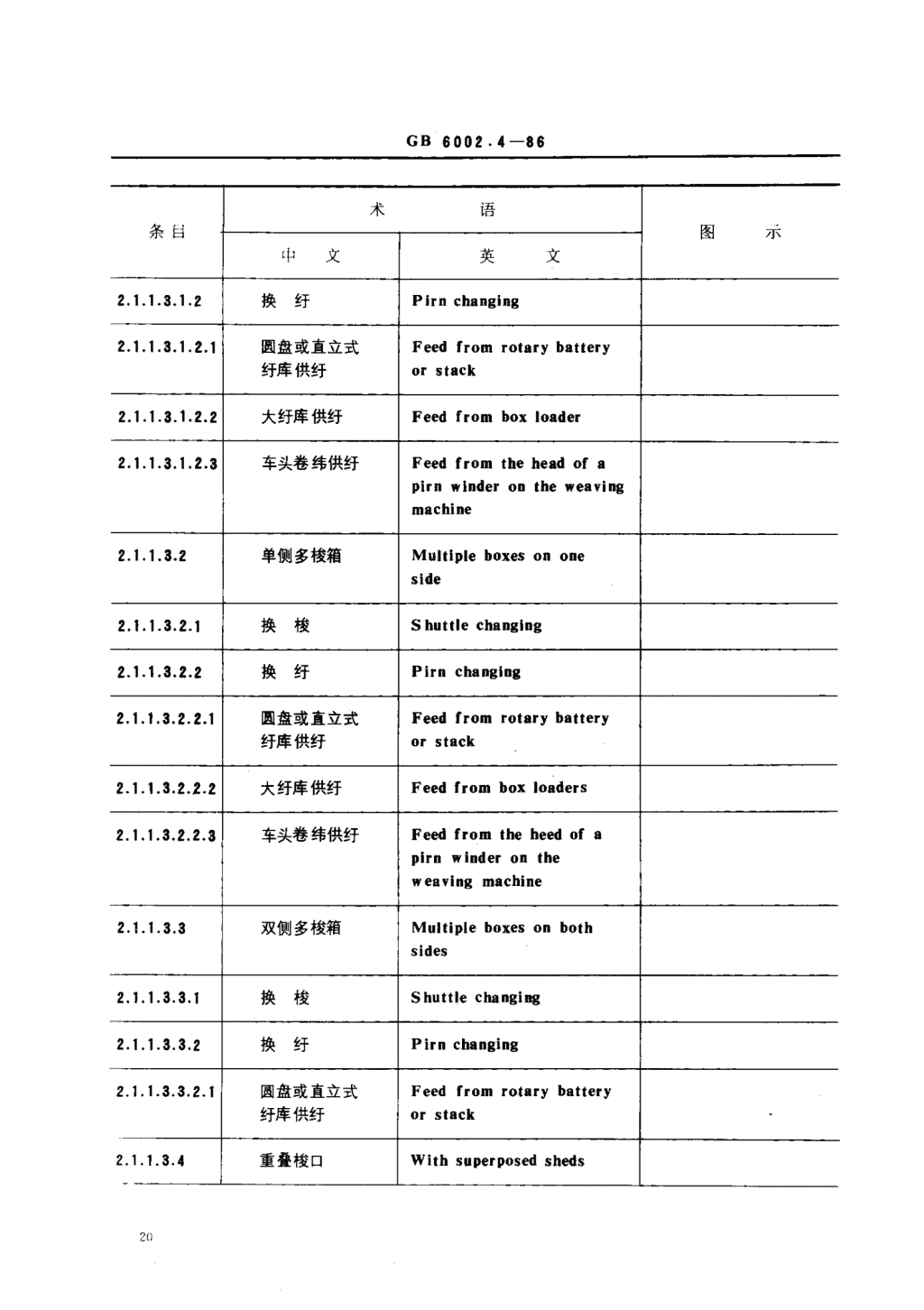 GB 6002.4—86

| 条目 | 术语 中文 | 术语 英文 | 图示 |
|---|---|---|---|
| 2.1.1.3.1.2 | 换 纡 | Pirn changing | |
| 2.1.1.3.1.2.1 | 圆盘或直立式纡库供纡 | Feed from rotary battery or stack | |
| 2.1.1.3.1.2.2 | 大纡库供纡 | Feed from box loader | |
| 2.1.1.3.1.2.3 | 车头卷纬供纡 | Feed from the head of a pirn winder on the weaving machine | |
| 2.1.1.3.2 | 单侧多梭箱 | Multiple boxes on one side | |
| 2.1.1.3.2.1 | 换 梭 | Shuttle changing | |
| 2.1.1.3.2.2 | 换 纡 | Pirn changing | |
| 2.1.1.3.2.2.1 | 圆盘或直立式纡库供纡 | Feed from rotary battery or stack | |
| 2.1.1.3.2.2.2 | 大纡库供纡 | Feed from box loaders | |
| 2.1.1.3.2.2.3 | 车头卷纬供纡 | Feed from the heed of a pirn winder on the weaving machine | |
| 2.1.1.3.3 | 双侧多梭箱 | Multiple boxes on both sides | |
| 2.1.1.3.3.1 | 换 梭 | Shuttle changing | |
| 2.1.1.3.3.2 | 换 纡 | Pirn changing | |
| 2.1.1.3.3.2.1 | 圆盘或直立式纡库供纡 | Feed from rotary battery or stack | |
| 2.1.1.3.4 | 重叠梭口 | With superposed sheds | |

20